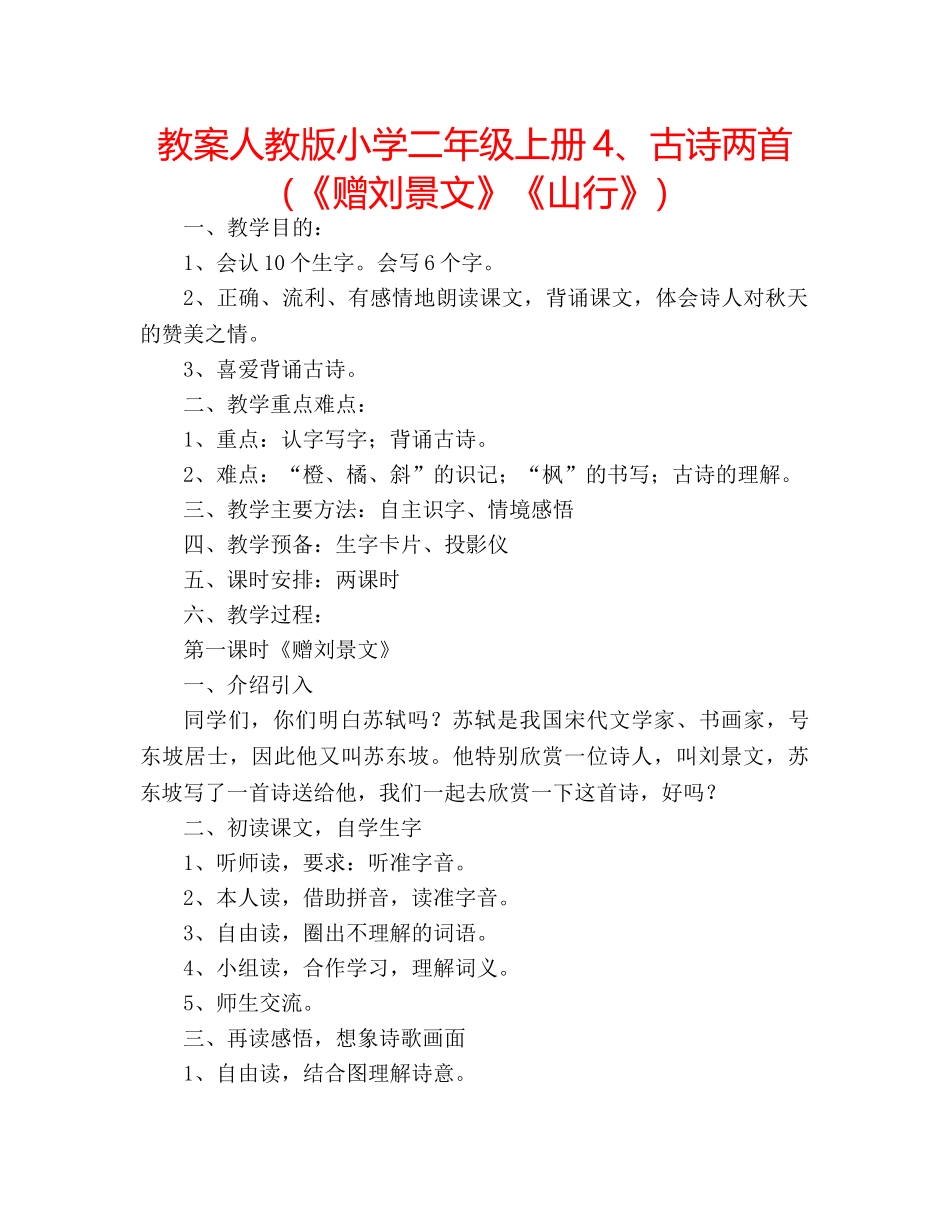 教案人教版小学二年级上册4、古诗两首（《赠刘景文》《山行》）

一、教学目的：

1、会认10个生字。会写6个字。

2、正确、流利、有感情地朗读课文，背诵课文，体会诗人对秋天的赞美之情。

3、喜爱背诵古诗。

二、教学重点难点：

1、重点：认字写字；背诵古诗。

2、难点：“橙、橘、斜”的识记；“枫”的书写；古诗的理解。

三、教学主要方法：自主识字、情境感悟

四、教学预备：生字卡片、投影仪

五、课时安排：两课时

六、教学过程：

第一课时《赠刘景文》

一、介绍引入

同学们，你们明白苏轼吗？苏轼是我国宋代文学家、书画家，号东坡居士，因此他又叫苏东坡。他特别欣赏一位诗人，叫刘景文，苏东坡写了一首诗送给他，我们一起去欣赏一下这首诗，好吗？

二、初读课文，自学生字

1、听师读，要求：听准字音。

2、本人读，借助拼音，读准字音。

3、自由读，圈出不理解的词语。

4、小组读，合作学习，理解词义。

5、师生交流。

三、再读感悟，想象诗歌画面

1、自由读，结合图理解诗意。